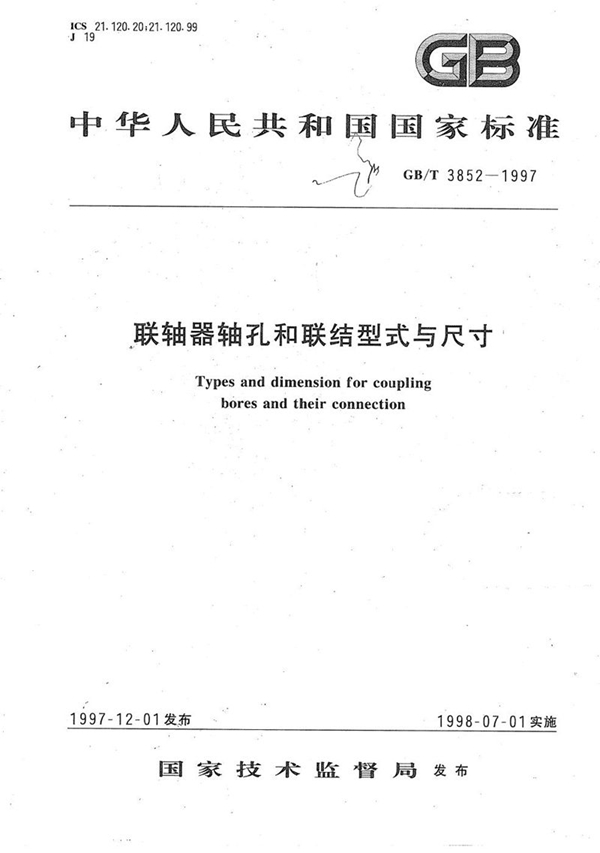 ICS 21.120.20;21.120.99
J 19

GB

中华人民共和国国家标准

GB/T 3852—1997

联轴器轴孔和联结型式与尺寸

Types and dimension for coupling bores and their connection

1997-12-01发布

1998-07-01实施

国家技术监督局 发布